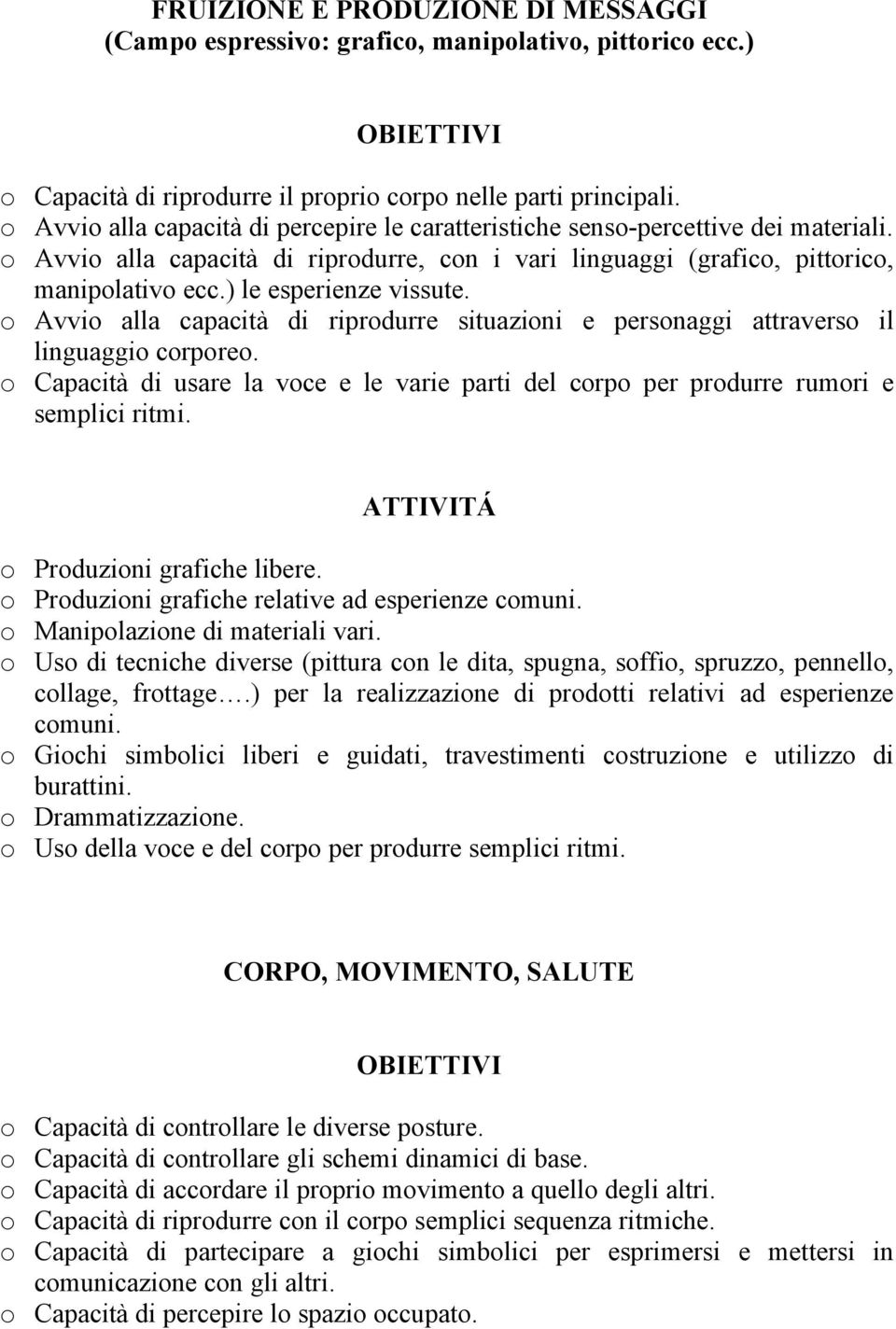 FRUIZIONE E PRODUZIONE DI MESSAGGI
(Campo espressivo: grafico, manipolativo, pittorico ecc.)

OBIETTIVI

o Capacità di riprodurre il proprio corpo nelle parti principali.
o Avvio alla capacità di percepire le caratteristiche senso-percettive dei materiali.
o Avvio alla capacità di riprodurre, con i vari linguaggi (grafico, pittorico, manipolativo ecc.) le esperienze vissute.
o Avvio alla capacità di riprodurre situazioni e personaggi attraverso il linguaggio corporeo.
o Capacità di usare la voce e le varie parti del corpo per produrre rumori e semplici ritmi.

ATTIVITÁ

o Produzioni grafiche libere.
o Produzioni grafiche relative ad esperienze comuni.
o Manipolazione di materiali vari.
o Uso di tecniche diverse (pittura con le dita, spugna, soffio, spruzzo, pennello, collage, frottage.…) per la realizzazione di prodotti relativi ad esperienze comuni.
o Giochi simbolici liberi e guidati, travestimenti costruzione e utilizzo di burattini.
o Drammatizzazione.
o Uso della voce e del corpo per produrre semplici ritmi.

CORPO, MOVIMENTO, SALUTE

OBIETTIVI

o Capacità di controllare le diverse posture.
o Capacità di controllare gli schemi dinamici di base.
o Capacità di accordare il proprio movimento a quello degli altri.
o Capacità di riprodurre con il corpo semplici sequenza ritmiche.
o Capacità di partecipare a giochi simbolici per esprimersi e mettersi in comunicazione con gli altri.
o Capacità di percepire lo spazio occupato.